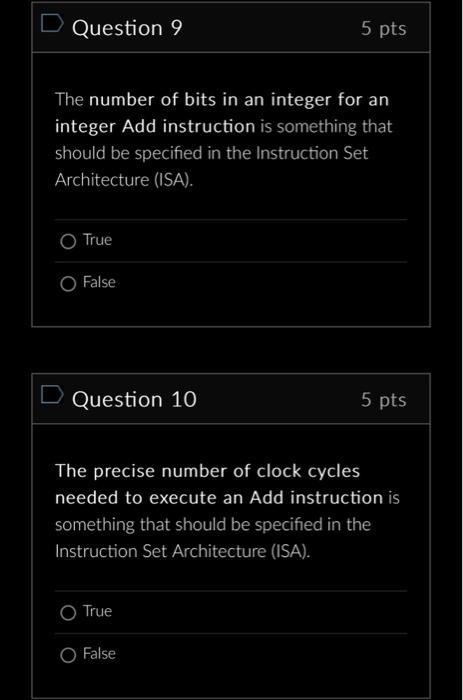 Question 9

5 pts

The number of bits in an integer for an integer Add instruction is something that should be specified in the Instruction Set Architecture (ISA).

True

False

Question 10

5 pts

The precise number of clock cycles needed to execute an Add instruction is something that should be specified in the Instruction Set Architecture (ISA).

True

False